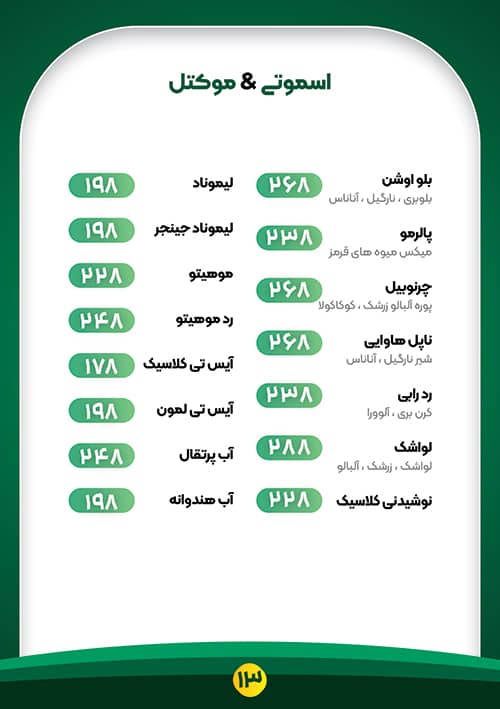 اسموتی & موکتل

بلو اوشن ۲۶۸
بلوبری ، نارگیل ، آناناس

پالرمو ۲۳۸
میکس میوه های قرمز

چرنوبیل ۲۶۸
پوره آلبالو زرشک ، کوکاکولا

ناپل هاوایی ۲۶۸
شیر نارگیل ، آناناس

رد رابی ۲۳۸
کرن بری ، آلوورا

لواشک ۲۸۸
لواشک ، زرشک ، آلبالو

نوشیدنی کلاسیک ۲۲۸

لیموناد ۱۹۸

لیموناد جینجر ۱۹۸

موهیتو ۲۲۸

رد موهیتو ۲۴۸

آیس تی کلاسیک ۱۷۸

آیس تی لمون ۱۹۸

آب پرتقال ۲۴۸

آب هندوانه ۱۹۸

۱۳